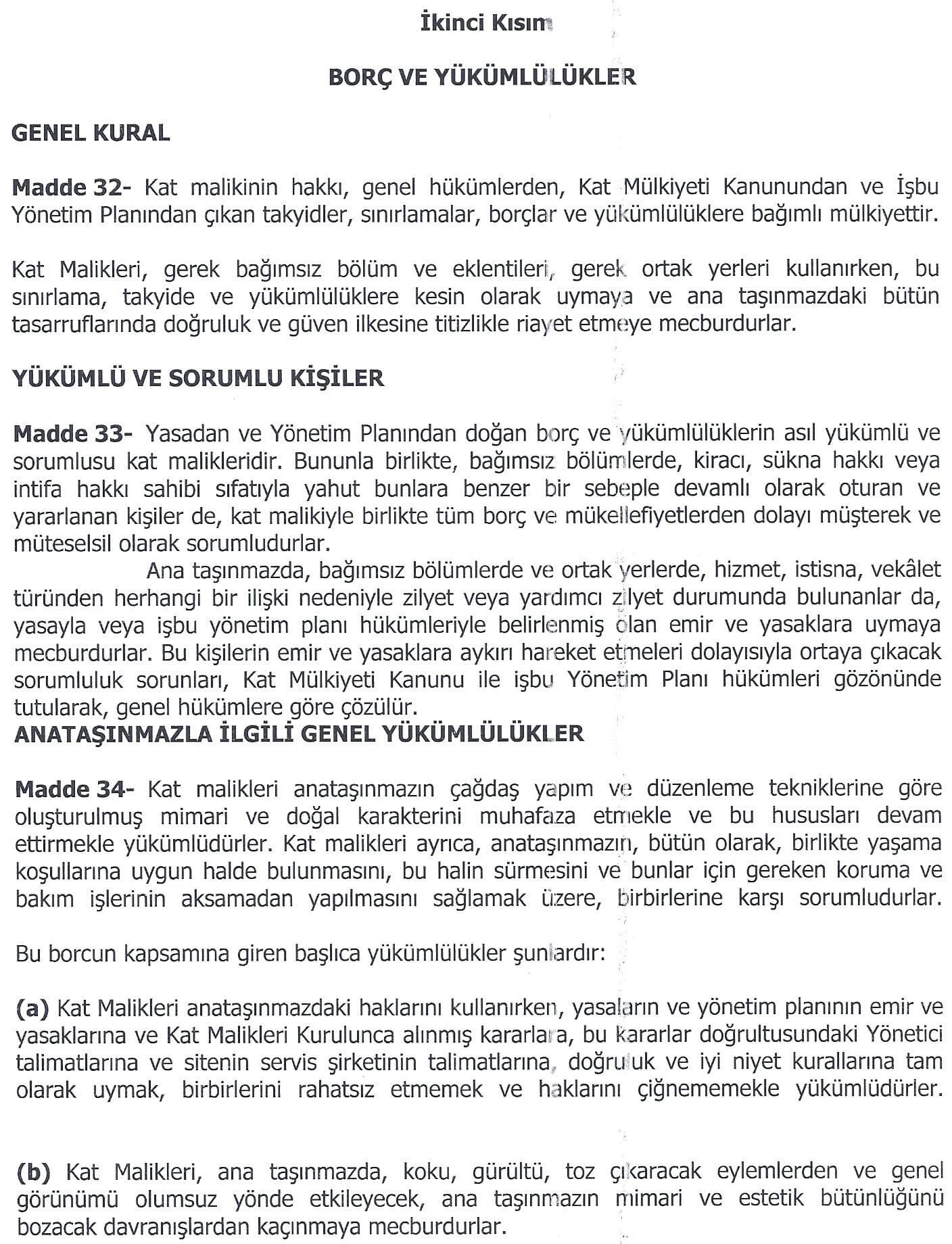 İkinci Kısım

BORÇ VE YÜKÜMLÜLÜKLER

GENEL KURAL

Madde 32- Kat malikinin hakkı, genel hükümlerden, Kat Mülkiyeti Kanunundan ve İşbu Yönetim Planından çıkan takyidler, sınırlamalar, borçlar ve yükümlülüklere bağımlı mülkiyettir.

Kat Malikleri, gerek bağımsız bölüm ve eklentileri, gerek ortak yerleri kullanırken, bu sınırlama, takyide ve yükümlülüklere kesin olarak uymaya ve ana taşınmazdaki bütün tasarruflarında doğruluk ve güven ilkesine titizlikle riayet etmeye mecburdurlar.

YÜKÜMLÜ VE SORUMLU KİŞİLER

Madde 33- Yasadan ve Yönetim Planından doğan borç ve yükümlülüklerin asıl yükümlü ve sorumlusu kat malikleridir. Bununla birlikte, bağımsız bölümlerde, kiracı, sükna hakkı veya intifa hakkı sahibi sıfatıyla yahut bunlara benzer bir sebeple devamlı olarak oturan ve yararlanan kişiler de, kat malikiyle birlikte tüm borç ve mükellefiyetlerden dolayı müşterek ve müteselsil olarak sorumludurlar.

Ana taşınmazda, bağımsız bölümlerde ve ortak yerlerde, hizmet, istisna, vekâlet türünden herhangi bir ilişki nedeniyle zilyet veya yardımcı zilyet durumunda bulunanlar da, yasayla veya işbu yönetim planı hükümleriyle belirlenmiş olan emir ve yasaklara uymaya mecburdurlar. Bu kişilerin emir ve yasaklara aykırı hareket etmeleri dolayısıyla ortaya çıkacak sorumluluk sorunları, Kat Mülkiyeti Kanunu ile işbu Yönetim Planı hükümleri gözönünde tutularak, genel hükümlere göre çözülür.

ANATAŞINMAZLA İLGİLİ GENEL YÜKÜMLÜLÜKLER

Madde 34- Kat malikleri anataşınmazın çağdaş yapım ve düzenleme tekniklerine göre oluşturulmuş mimari ve doğal karakterini muhafaza etmekle ve bu hususları devam ettirmekle yükümlüdürler. Kat malikleri ayrıca, anataşınmazın, bütün olarak, birlikte yaşama koşullarına uygun halde bulunmasını, bu halin sürmesini ve bunlar için gereken koruma ve bakım işlerinin aksamadan yapılmasını sağlamak üzere, birbirlerine karşı sorumludurlar.

Bu borcun kapsamına giren başlıca yükümlülükler şunlardır:

(a) Kat Malikleri anataşınmazdaki haklarını kullanırken, yasaların ve yönetim planının emir ve yasaklarına ve Kat Malikleri Kurulunca alınmış kararlara, bu kararlar doğrultusundaki Yönetici talimatlarına ve sitenin servis şirketinin talimatlarına, doğruluk ve iyi niyet kurallarına tam olarak uymak, birbirlerini rahatsız etmemek ve haklarını çiğnememekle yükümlüdürler.

(b) Kat Malikleri, ana taşınmazda, koku, gürültü, toz çıkaracak eylemlerden ve genel görünümü olumsuz yönde etkileyecek, ana taşınmazın mimari ve estetik bütünlüğünü bozacak davranışlardan kaçınmaya mecburdurlar.